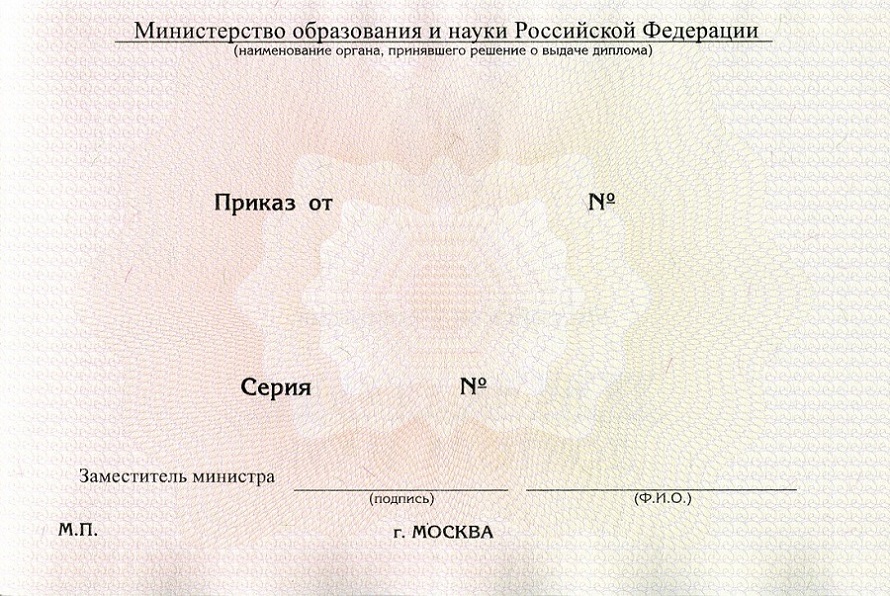 Министерство образования и науки Российской Федерации
(наименование органа, принявшего решение о выдаче диплома)

Приказ от № 

Серия № 

Заместитель министра ____ ____
(подпись) (Ф.И.О.)

М.П. г. МОСКВА